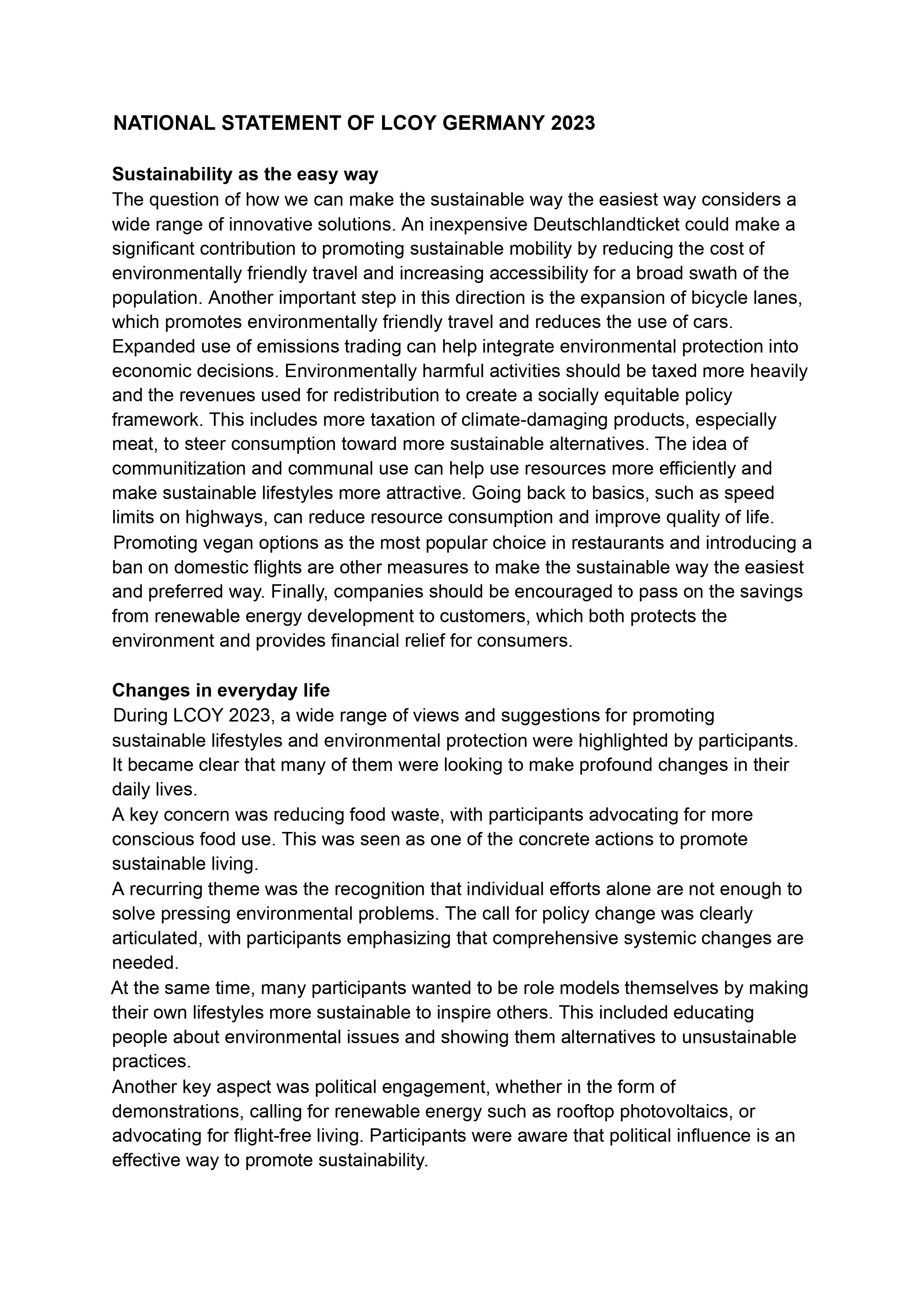 NATIONAL STATEMENT OF LCOY GERMANY 2023

Sustainability as the easy way
The question of how we can make the sustainable way the easiest way considers a wide range of innovative solutions. An inexpensive Deutschlandticket could make a significant contribution to promoting sustainable mobility by reducing the cost of environmentally friendly travel and increasing accessibility for a broad swath of the population. Another important step in this direction is the expansion of bicycle lanes, which promotes environmentally friendly travel and reduces the use of cars. Expanded use of emissions trading can help integrate environmental protection into economic decisions. Environmentally harmful activities should be taxed more heavily and the revenues used for redistribution to create a socially equitable policy framework. This includes more taxation of climate-damaging products, especially meat, to steer consumption toward more sustainable alternatives. The idea of communitization and communal use can help use resources more efficiently and make sustainable lifestyles more attractive. Going back to basics, such as speed limits on highways, can reduce resource consumption and improve quality of life. Promoting vegan options as the most popular choice in restaurants and introducing a ban on domestic flights are other measures to make the sustainable way the easiest and preferred way. Finally, companies should be encouraged to pass on the savings from renewable energy development to customers, which both protects the environment and provides financial relief for consumers.

Changes in everyday life
During LCOY 2023, a wide range of views and suggestions for promoting sustainable lifestyles and environmental protection were highlighted by participants. It became clear that many of them were looking to make profound changes in their daily lives.
A key concern was reducing food waste, with participants advocating for more conscious food use. This was seen as one of the concrete actions to promote sustainable living.
A recurring theme was the recognition that individual efforts alone are not enough to solve pressing environmental problems. The call for policy change was clearly articulated, with participants emphasizing that comprehensive systemic changes are needed.
At the same time, many participants wanted to be role models themselves by making their own lifestyles more sustainable to inspire others. This included educating people about environmental issues and showing them alternatives to unsustainable practices.
Another key aspect was political engagement, whether in the form of demonstrations, calling for renewable energy such as rooftop photovoltaics, or advocating for flight-free living. Participants were aware that political influence is an effective way to promote sustainability.